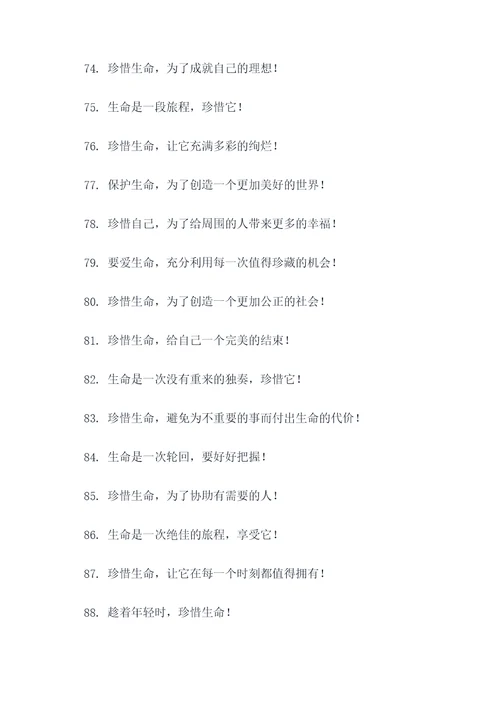 74. 珍惜生命，为了成就自己的理想！

75. 生命是一段旅程，珍惜它！

76. 珍惜生命，让它充满多彩的绚烂！

77. 保护生命，为了创造一个更加美好的世界！

78. 珍惜自己，为了给周围的人带来更多的幸福！

79. 要爱生命，充分利用每一次值得珍藏的机会！

80. 珍惜生命，为了创造一个更加公正的社会！

81. 珍惜生命，给自己一个完美的结束！

82. 生命是一次没有重来的独奏，珍惜它！

83. 珍惜生命，避免为不重要的事而付出生命的代价！

84. 生命是一次轮回，要好好把握！

85. 珍惜生命，为了协助有需要的人！

86. 生命是一次绝佳的旅程，享受它！

87. 珍惜生命，让它在每一个时刻都值得拥有！

88. 趁着年轻时，珍惜生命！